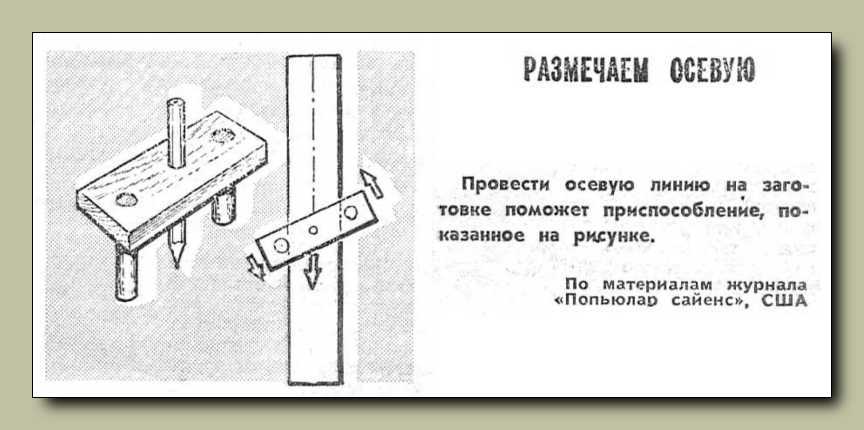 РАЗМЕЧАЕМ ОСЕВУЮ

Провести осевую линию на заготовке поможет приспособление, показанное на рисунке.

По материалам журнала «Попьюлар сайенс», США